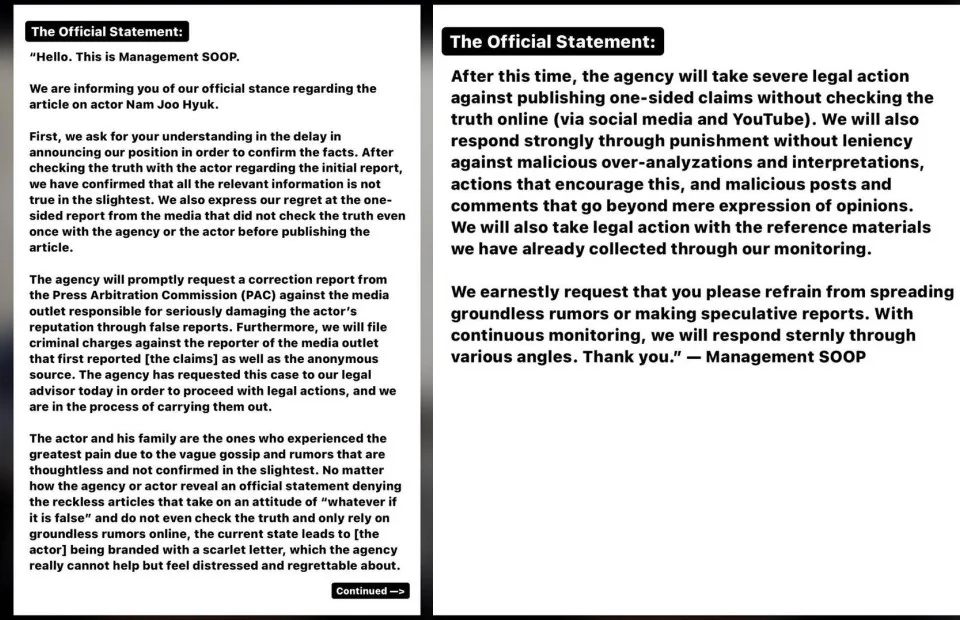 The Official Statement:

"Hello. This is Management SOOP.

We are informing you of our official stance regarding the article on actor Nam Joo Hyuk.

First, we ask for your understanding in the delay in announcing our position in order to confirm the facts. After checking the truth with the actor regarding the initial report, we have confirmed that all the relevant information is not true in the slightest. We also express our regret at the one-sided report from the media that did not check the truth even once with the agency or the actor before publishing the article.

The agency will promptly request a correction report from the Press Arbitration Commission (PAC) against the media outlet responsible for seriously damaging the actor's reputation through false reports. Furthermore, we will file criminal charges against the reporter of the media outlet that first reported [the claims] as well as the anonymous source. The agency has requested this case to our legal advisor today in order to proceed with legal actions, and we are in the process of carrying them out.

The actor and his family are the ones who experienced the greatest pain due to the vague gossip and rumors that are thoughtless and not confirmed in the slightest. No matter how the agency or actor reveal an official statement denying the reckless articles that take on an attitude of "whatever if it is false" and do not even check the truth and only rely on groundless rumors online, the current state leads to [the actor] being branded with a scarlet letter, which the agency really cannot help but feel distressed and regrettable about.

Continued —>

The Official Statement:

After this time, the agency will take severe legal action against publishing one-sided claims without checking the truth online (via social media and YouTube). We will also respond strongly through punishment without leniency against malicious over-analyzations and interpretations, actions that encourage this, and malicious posts and comments that go beyond mere expression of opinions. We will also take legal action with the reference materials we have already collected through our monitoring.

We earnestly request that you please refrain from spreading groundless rumors or making speculative reports. With continuous monitoring, we will respond sternly through various angles. Thank you." — Management SOOP